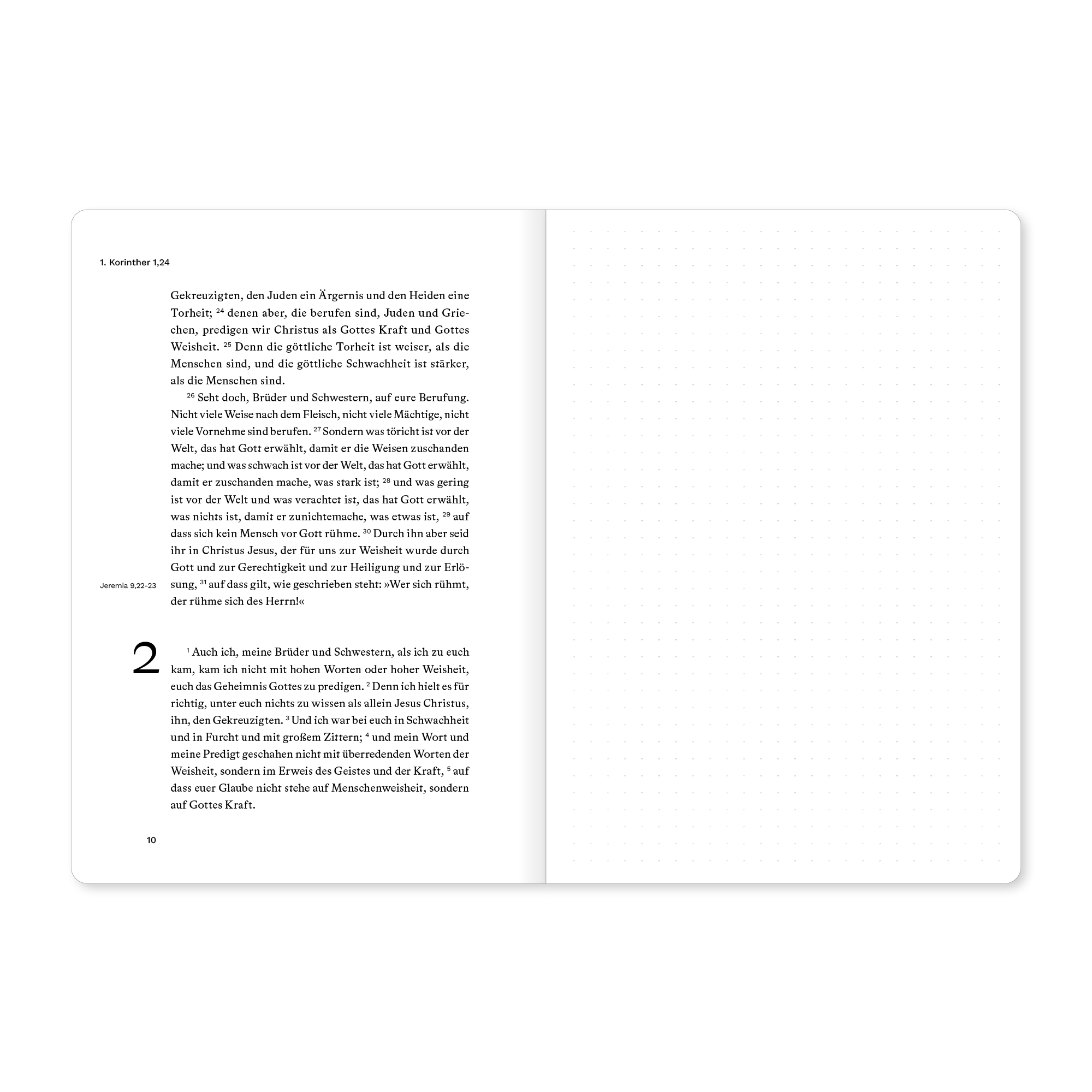 1. Korinther 1,24

Gekreuzigten, den Juden ein Ärgernis und den Heiden eine Torheit; $^{24}$ denen aber, die berufen sind, Juden und Griechen, predigen wir Christus als Gottes Kraft und Gottes Weisheit. $^{25}$ Denn die göttliche Torheit ist weiser, als die Menschen sind, und die göttliche Schwachheit ist stärker, als die Menschen sind.

$^{26}$ Seht doch, Brüder und Schwestern, auf eure Berufung. Nicht viele Weise nach dem Fleisch, nicht viele Mächtige, nicht viele Vornehme sind berufen. $^{27}$ Sondern was töricht ist vor der Welt, das hat Gott erwählt, damit er die Weisen zuschanden mache; und was schwach ist vor der Welt, das hat Gott erwählt, damit er zuschanden mache, was stark ist; $^{28}$ und was gering ist vor der Welt und was verachtet ist, das hat Gott erwählt, was nichts ist, damit er zunichtemache, was etwas ist, $^{29}$ auf dass sich kein Mensch vor Gott rühme. $^{30}$ Durch ihn aber seid ihr in Christus Jesus, der für uns zur Weisheit wurde durch Gott und zur Gerechtigkeit und zur Heiligung und zur Erlösung, $^{31}$ auf dass gilt, wie geschrieben steht: »Wer sich rühmt, der rühme sich des Herrn!«

Jeremia 9,22-23

2

$^{1}$ Auch ich, meine Brüder und Schwestern, als ich zu euch kam, kam ich nicht mit hohen Worten oder hoher Weisheit, euch das Geheimnis Gottes zu predigen. $^{2}$ Denn ich hielt es für richtig, unter euch nichts zu wissen als allein Jesus Christus, ihn, den Gekreuzigten. $^{3}$ Und ich war bei euch in Schwachheit und in Furcht und mit großem Zittern; $^{4}$ und mein Wort und meine Predigt geschahen nicht mit überredenden Worten der Weisheit, sondern im Erweis des Geistes und der Kraft, $^{5}$ auf dass euer Glaube nicht stehe auf Menschenweisheit, sondern auf Gottes Kraft.

10